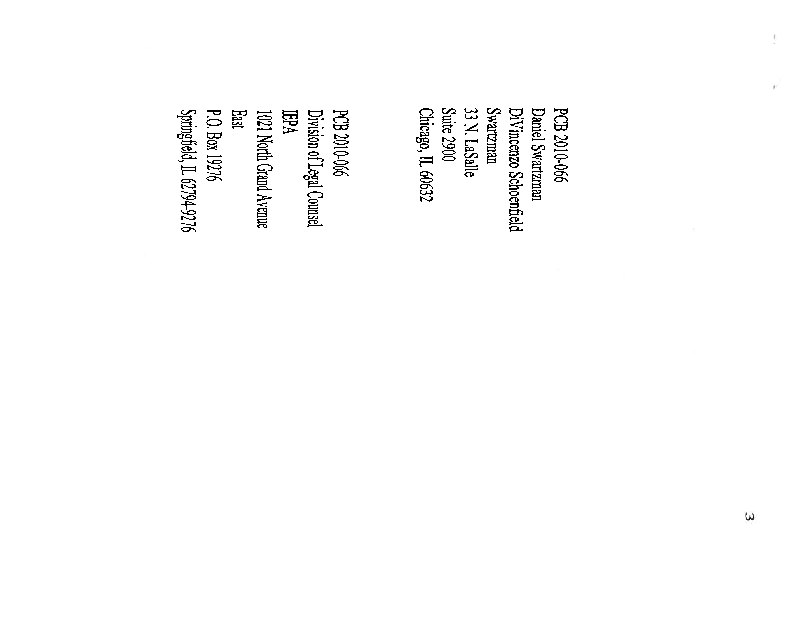 PCB 2010-066
Daniel Swartzman
DiVincenzo Schoenfield
Swartzman
33 N. LaSalle
Suite 2900
Chicago, IL 60632

PCB 2010-066
Division of Legal Counsel
IEPA
1021 North Grand Avenue
East
P.O. Box 19276
Springfield, IL 62794-9276

3